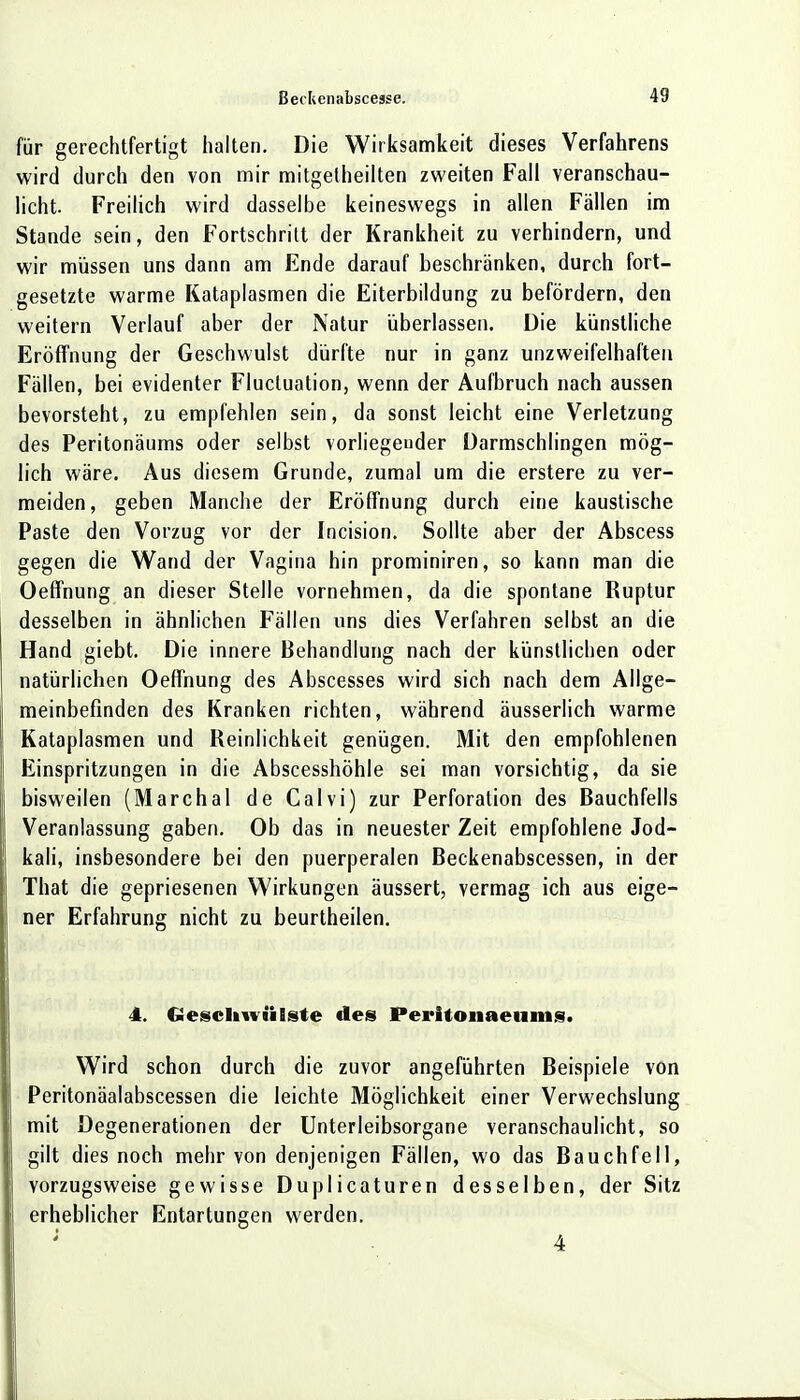 Beckenabscesse. 49

für gerechtfertigt halten. Die Wirksamkeit dieses Verfahrens wird durch den von mir mitgetheilten zweiten Fall veranschaulicht. Freilich wird dasselbe keineswegs in allen Fällen im Stande sein, den Fortschritt der Krankheit zu verhindern, und wir müssen uns dann am Ende darauf beschränken, durch fortgesetzte warme Kataplasmen die Eiterbildung zu befördern, den weitern Verlauf aber der Natur überlassen. Die künstliche Eröffnung der Geschwulst dürfte nur in ganz unzweifelhaften Fällen, bei evidenter Fluctuation, wenn der Aufbruch nach aussen bevorsteht, zu empfehlen sein, da sonst leicht eine Verletzung des Peritonäums oder selbst vorliegender Darmschlingen möglich wäre. Aus diesem Grunde, zumal um die erstere zu vermeiden, geben Manche der Eröffnung durch eine kaustische Paste den Vorzug vor der Incision. Sollte aber der Abscess gegen die Wand der Vagina hin prominiren, so kann man die Oeffnung an dieser Stelle vornehmen, da die spontane Ruptur desselben in ähnlichen Fällen uns dies Verfahren selbst an die Hand giebt. Die innere Behandlung nach der künstlichen oder natürlichen Oeffnung des Abscesses wird sich nach dem Allgemeinbefinden des Kranken richten, während äusserlich warme Kataplasmen und Reinlichkeit genügen. Mit den empfohlenen Einspritzungen in die Abscesshöhle sei man vorsichtig, da sie bisweilen (Marchal de Calvi) zur Perforation des Bauchfells Veranlassung gaben. Ob das in neuester Zeit empfohlene Jodkali, insbesondere bei den puerperalen Beckenabscessen, in der That die gepriesenen Wirkungen äussert, vermag ich aus eigener Erfahrung nicht zu beurtheilen.

4. Geschwülste des Peritonaeums.

Wird schon durch die zuvor angeführten Beispiele von Peritonäalabscessen die leichte Möglichkeit einer Verwechslung mit Degenerationen der Unterleibsorgane veranschaulicht, so gilt dies noch mehr von denjenigen Fällen, wo das Bauchfell, vorzugsweise gewisse Duplicaturen desselben, der Sitz erheblicher Entartungen werden.

4